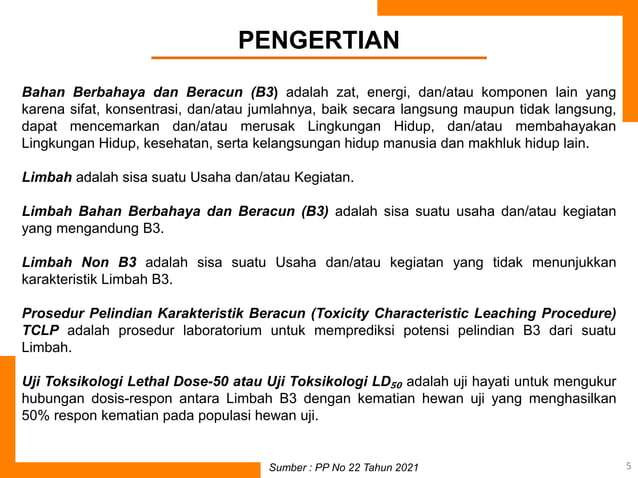 PENGERTIAN

Bahan Berbahaya dan Beracun (B3) adalah zat, energi, dan/atau komponen lain yang karena sifat, konsentrasi, dan/atau jumlahnya, baik secara langsung maupun tidak langsung, dapat mencemarkan dan/atau merusak Lingkungan Hidup, dan/atau membahayakan Lingkungan Hidup, kesehatan, serta kelangsungan hidup manusia dan makhluk hidup lain.

Limbah adalah sisa suatu Usaha dan/atau Kegiatan.

Limbah Bahan Berbahaya dan Beracun (B3) adalah sisa suatu usaha dan/atau kegiatan yang mengandung B3.

Limbah Non B3 adalah sisa suatu Usaha dan/atau kegiatan yang tidak menunjukkan karakteristik Limbah B3.

Prosedur Pelindian Karakteristik Beracun (Toxicity Characteristic Leaching Procedure) TCLP adalah prosedur laboratorium untuk memprediksi potensi pelindian B3 dari suatu Limbah.

Uji Toksikologi Lethal Dose-50 atau Uji Toksikologi $LD_{50}$ adalah uji hayati untuk mengukur hubungan dosis-respon antara Limbah B3 dengan kematian hewan uji yang menghasilkan 50% respon kematian pada populasi hewan uji.

Sumber : PP No 22 Tahun 2021

5